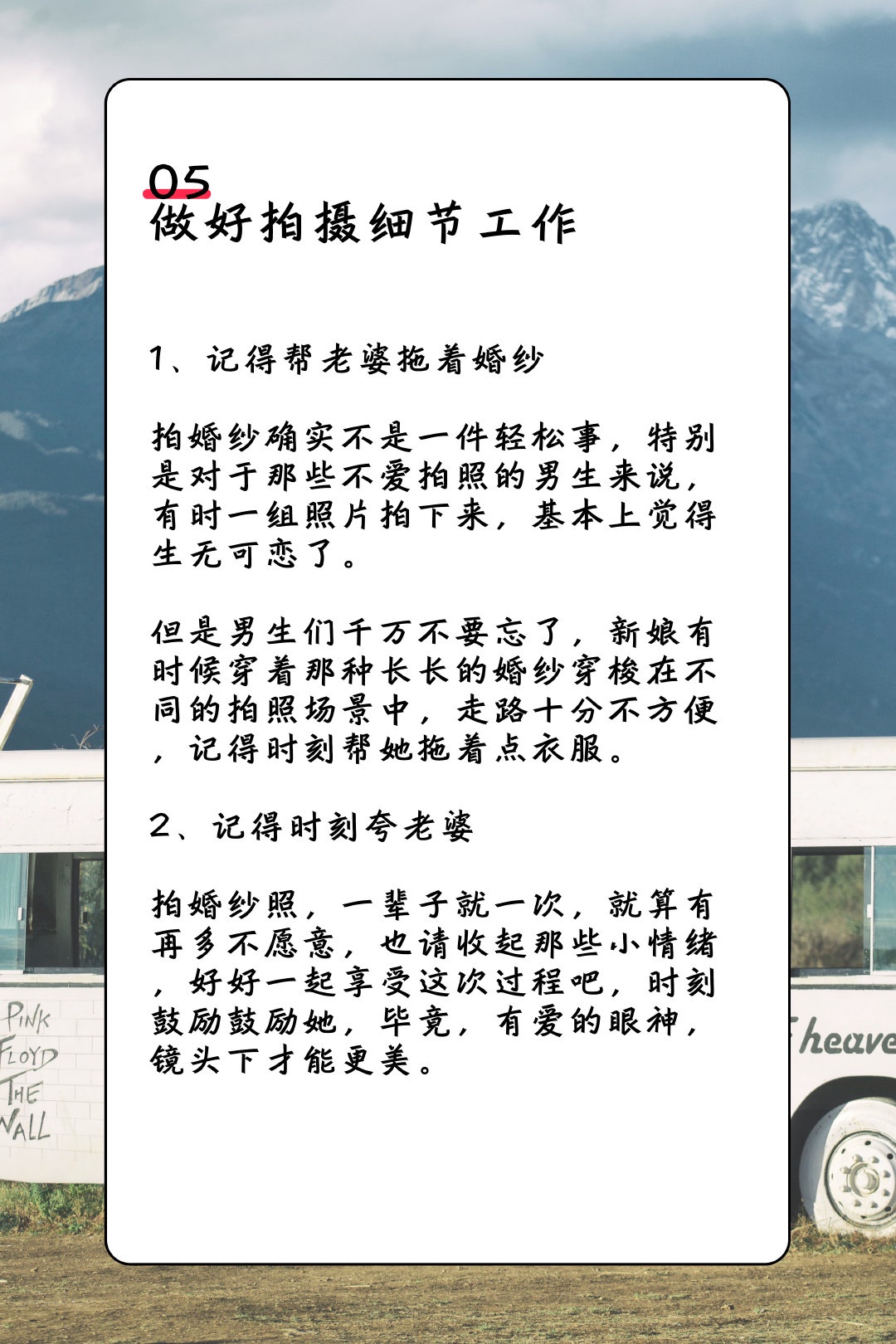 05
做好拍摄细节工作

1、记得帮老婆拖着婚纱

拍婚纱确实不是一件轻松事，特别是对于那些不爱拍照的男生来说，有时一组照片拍下来，基本上觉得生无可恋了。

但是男生们千万不要忘了，新娘有时候穿着那种长长的婚纱穿梭在不同的拍照场景中，走路十分不方便，记得时刻帮她拖着点衣服。

2、记得时刻夸老婆

拍婚纱照，一辈子就一次，就算有再多不愿意，也请收起那些小情绪，好好一起享受这次过程吧，时刻鼓励鼓励她，毕竟，有爱的眼神，镜头下才能更美。

PINK FLOYD THE WALL

heave